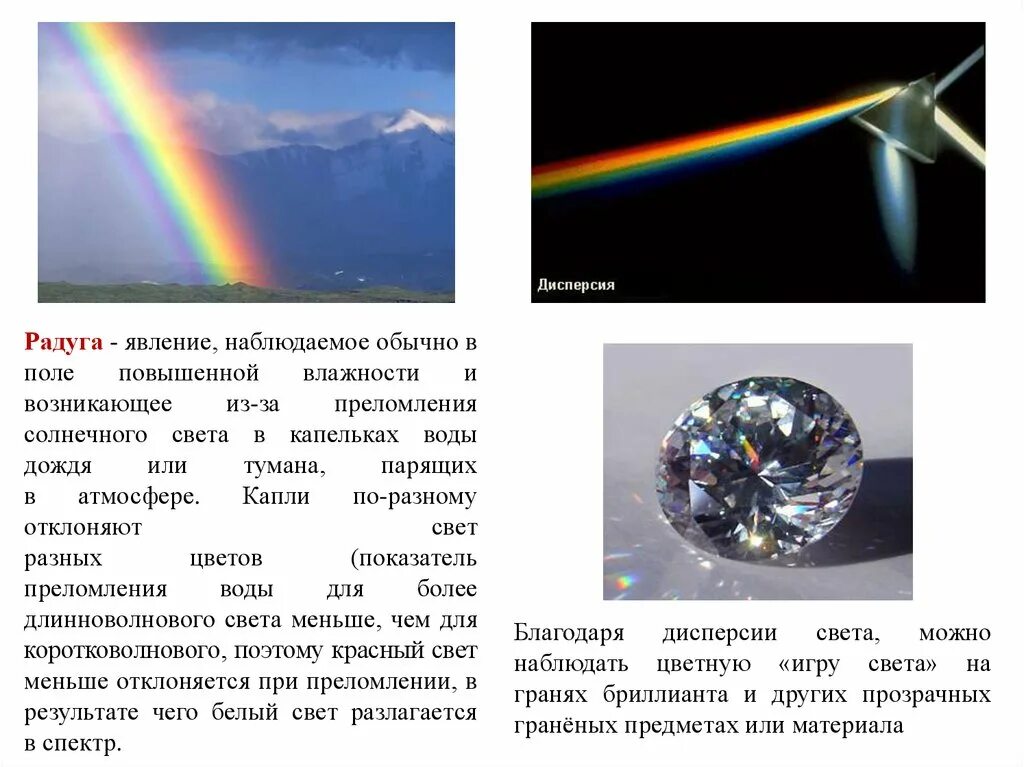 Дисперсия

Радуга - явление, наблюдаемое обычно в поле повышенной влажности и возникающее из-за преломления солнечного света в капельках воды дождя или тумана, парящих в атмосфере. Капли по-разному отклоняют свет разных цветов (показатель преломления воды для более длинноволнового света меньше, чем для коротковолнового, поэтому красный свет меньше отклоняется при преломлении, в результате чего белый свет разлагается в спектр.

Благодаря дисперсии света, можно наблюдать цветную «игру света» на гранях бриллианта и других прозрачных гранёных предметах или материала